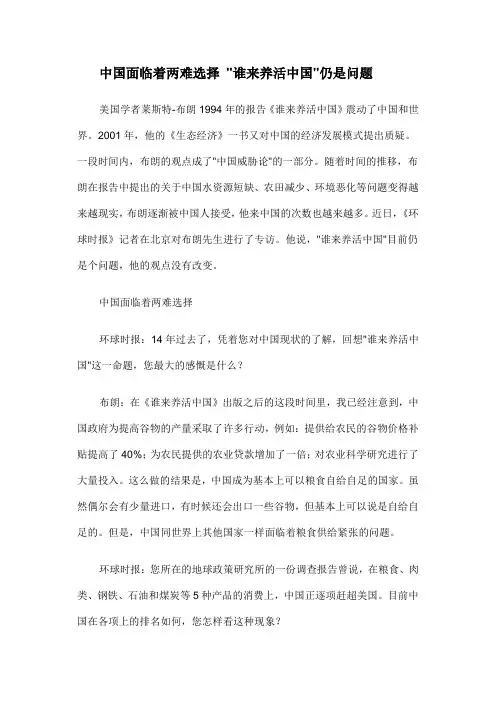 中国面临着两难选择 "谁来养活中国"仍是问题

美国学者莱斯特-布朗 1994 年的报告《谁来养活中国》震动了中国和世界。2001 年，他的《生态经济》一书又对中国的经济发展模式提出质疑。一段时间内，布朗的观点成了"中国威胁论"的一部分。随着时间的推移，布朗在报告中提出的关于中国水资源短缺、农田减少、环境恶化等问题变得越来越现实，布朗逐渐被中国人接受，他来中国的次数也越来越多。近日，《环球时报》记者在北京对布朗先生进行了专访。他说，"谁来养活中国"目前仍是个问题，他的观点没有改变。

中国面临着两难选择

环球时报：14 年过去了，凭着您对中国现状的了解，回想"谁来养活中国"这一命题，您最大的感慨是什么？

布朗：在《谁来养活中国》出版之后的这段时间里，我已经注意到，中国政府为提高谷物的产量采取了许多行动，例如：提供给农民的谷物价格补贴提高了 40%；为农民提供的农业贷款增加了一倍；对农业科学研究进行了大量投入。这么做的结果是，中国成为基本上可以粮食自给自足的国家。虽然偶尔会有少量进口，有时候还会出口一些谷物，但基本上可以说是自给自足的。但是，中国同世界上其他国家一样面临着粮食供给紧张的问题。

环球时报：您所在的地球政策研究所的一份调查报告曾说，在粮食、肉类、钢铁、石油和煤炭等 5 种产品的消费上，中国正逐项赶超美国。目前中国在各项上的排名如何，您怎样看这种现象？